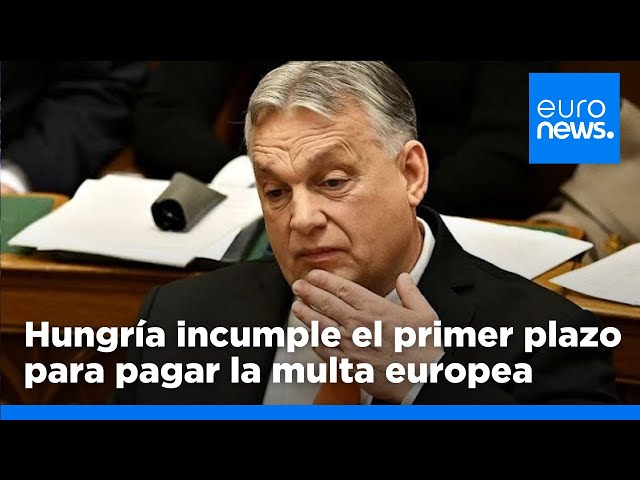 euro
news.

Hungría incumple el primer plazo para pagar la multa europea